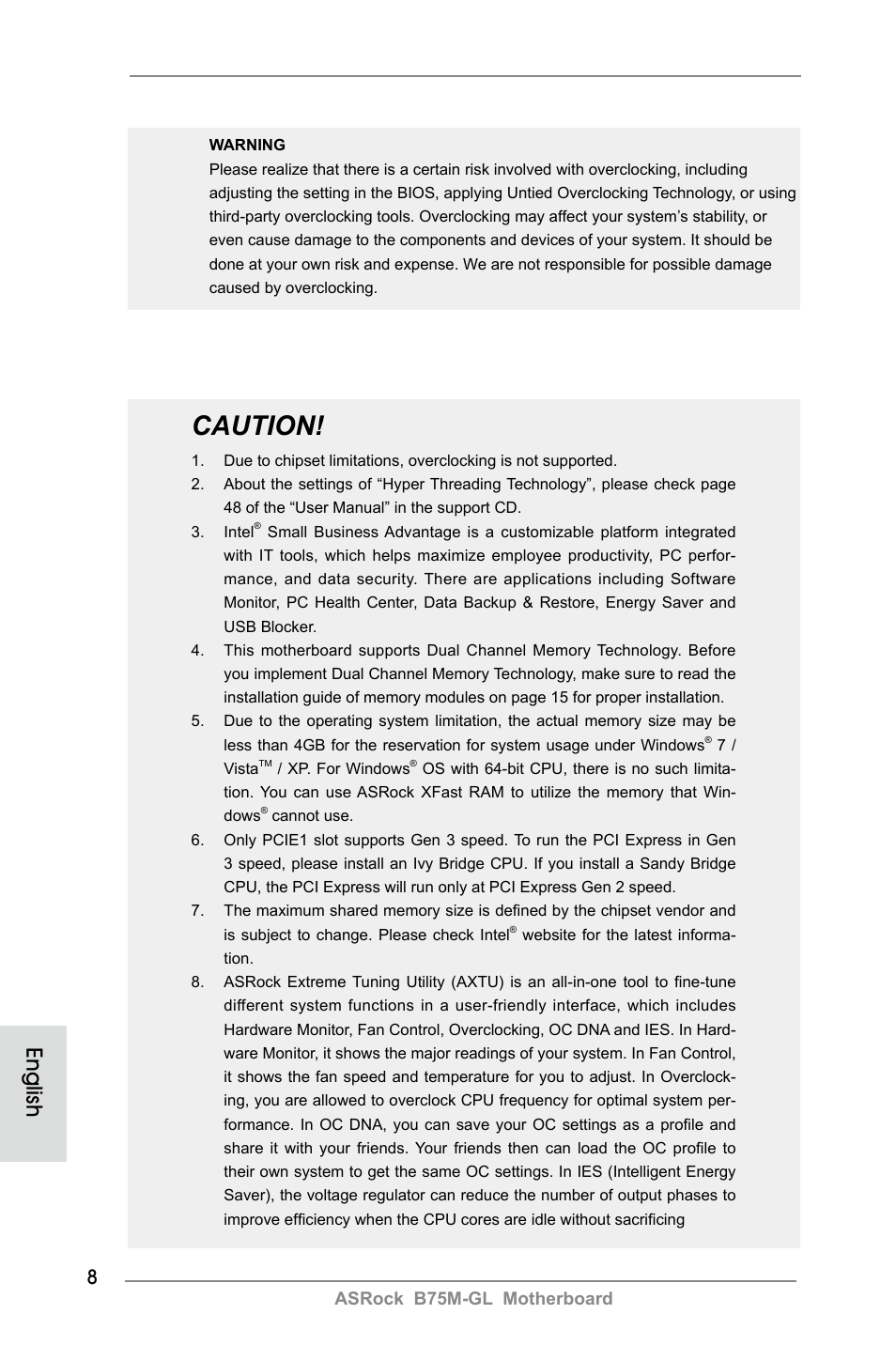 WARNING
Please realize that there is a certain risk involved with overclocking, including adjusting the setting in the BIOS, applying Untied Overclocking Technology, or using third-party overclocking tools. Overclocking may affect your system's stability, or even cause damage to the components and devices of your system. It should be done at your own risk and expense. We are not responsible for possible damage caused by overclocking.

CAUTION!
1. Due to chipset limitations, overclocking is not supported.
2. About the settings of "Hyper Threading Technology", please check page 48 of the "User Manual" in the support CD.
3. Intel® Small Business Advantage is a customizable platform integrated with IT tools, which helps maximize employee productivity, PC performance, and data security. There are applications including Software Monitor, PC Health Center, Data Backup & Restore, Energy Saver and USB Blocker.
4. This motherboard supports Dual Channel Memory Technology. Before you implement Dual Channel Memory Technology, make sure to read the installation guide of memory modules on page 15 for proper installation.
5. Due to the operating system limitation, the actual memory size may be less than 4GB for the reservation for system usage under Windows® 7 / Vista™ / XP. For Windows® OS with 64-bit CPU, there is no such limitation. You can use ASRock XFast RAM to utilize the memory that Windows® cannot use.
6. Only PCIE1 slot supports Gen 3 speed. To run the PCI Express in Gen 3 speed, please install an Ivy Bridge CPU. If you install a Sandy Bridge CPU, the PCI Express will run only at PCI Express Gen 2 speed.
7. The maximum shared memory size is defined by the chipset vendor and is subject to change. Please check Intel® website for the latest information.
8. ASRock Extreme Tuning Utility (AXTU) is an all-in-one tool to fine-tune different system functions in a user-friendly interface, which includes Hardware Monitor, Fan Control, Overclocking, OC DNA and IES. In Hardware Monitor, it shows the major readings of your system. In Fan Control, it shows the fan speed and temperature for you to adjust. In Overclocking, you are allowed to overclock CPU frequency for optimal system performance. In OC DNA, you can save your OC settings as a profile and share it with your friends. Your friends then can load the OC profile to their own system to get the same OC settings. In IES (Intelligent Energy Saver), the voltage regulator can reduce the number of output phases to improve efficiency when the CPU cores are idle without sacrificing

English

8
ASRock B75M-GL Motherboard